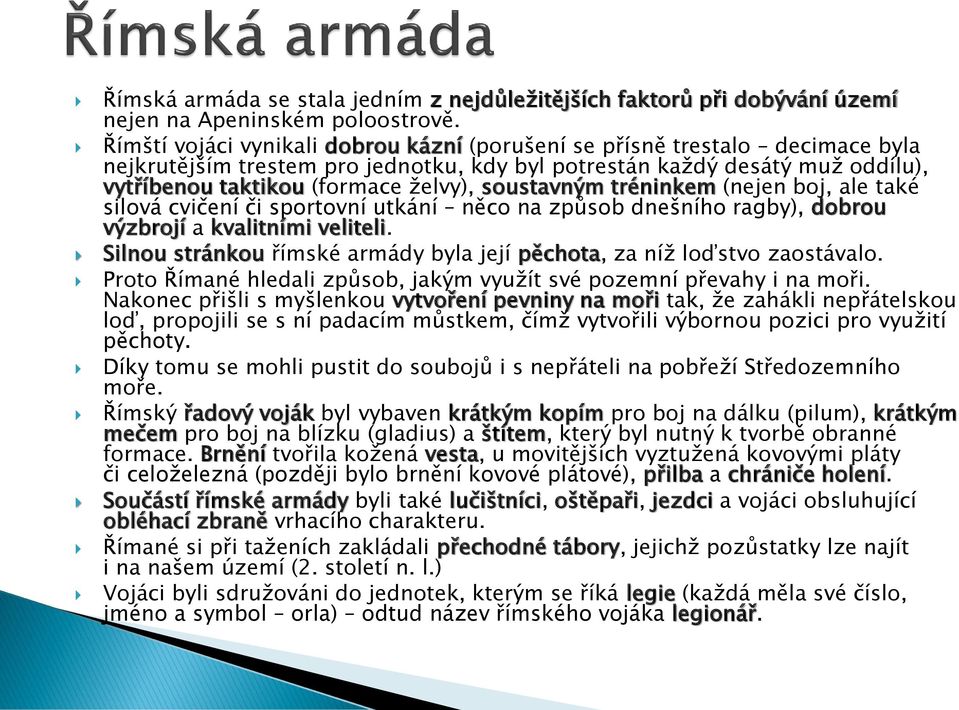 Římská armáda

Římská armáda se stala jedním z nejdůležitějších faktorů při dobývání území nejen na Apeninském poloostrově.

Římští vojáci vynikali dobrou kázní (porušení se přísně trestalo – decimace byla nejkrutějším trestem pro jednotku, kdy byl potrestán každý desátý muž oddílu), vytříbenou taktikou (formace želvy), soustavným tréninkem (nejen boj, ale také silová cvičení či sportovní utkání – něco na způsob dnešního ragby), dobrou výzbrojí a kvalitními veliteli.

Silnou stránkou římské armády byla její pěchota, za níž loďstvo zaostávalo.

Proto Římané hledali způsob, jakým využít své pozemní převahy i na moři. Nakonec přišli s myšlenkou vytvoření pevniny na moři tak, že zahákli nepřátelskou loď, propojili se s ní padacím můstkem, čímž vytvořili výbornou pozici pro využití pěchoty.

Díky tomu se mohli pustit do soubojů i s nepřáteli na pobřeží Středozemního moře.

Římský řadový voják byl vybaven krátkým kopím pro boj na dálku (pilum), krátkým mečem pro boj na blízku (gladius) a štítem, který byl nutný k tvorbě obranné formace. Brnění tvořila kožená vesta, u movitějších vyztužená kovovými pláty či celoželezná (později bylo brnění kovové plátové), přilba a chrániče holení.

Součástí římské armády byli také lučištníci, oštěpaři, jezdci a vojáci obsluhující obléhací zbraně vrhacího charakteru.

Římané si při taženích zakládali přechodné tábory, jejichž pozůstatky lze najít i na našem území (2. století n. l.)

Vojáci byli sdružováni do jednotek, kterým se říká legie (každá měla své číslo, jméno a symbol – orla) – odtud název římského vojáka legionář.